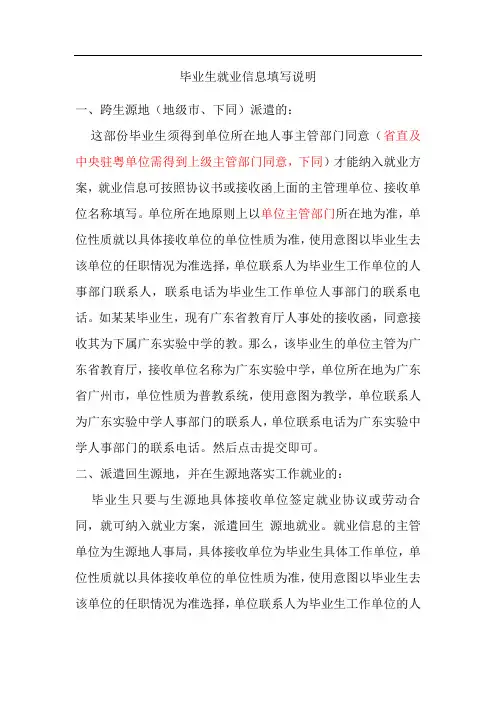 毕业生就业信息填写说明

一、跨生源地（地级市、下同）派遣的：

这部份毕业生须得到单位所在地人事主管部门同意（省直及中央驻粤单位需得到上级主管部门同意，下同）才能纳入就业方案，就业信息可按照协议书或接收函上面的主管理单位、接收单位名称填写。单位所在地原则上以单位主管部门所在地为准，单位性质就以具体接收单位的单位性质为准，使用意图以毕业生去该单位的任职情况为准选择，单位联系人为毕业生工作单位的人事部门联系人，联系电话为毕业生工作单位人事部门的联系电话。如某某毕业生，现有广东省教育厅人事处的接收函，同意接收其为下属广东实验中学的教。那么，该毕业生的单位主管为广东省教育厅，接收单位名称为广东实验中学，单位所在地为广东省广州市，单位性质为普教系统，使用意图为教学，单位联系人为广东实验中学人事部门的联系人，单位联系电话为广东实验中学人事部门的联系电话。然后点击提交即可。

二、派遣回生源地，并在生源地落实工作就业的：

毕业生只要与生源地具体接收单位签定就业协议或劳动合同，就可纳入就业方案，派遣回生 源地就业。就业信息的主管单位为生源地人事局，具体接收单位为毕业生具体工作单位，单位性质就以具体接收单位的单位性质为准，使用意图以毕业生去该单位的任职情况为准选择，单位联系人为毕业生工作单位的人